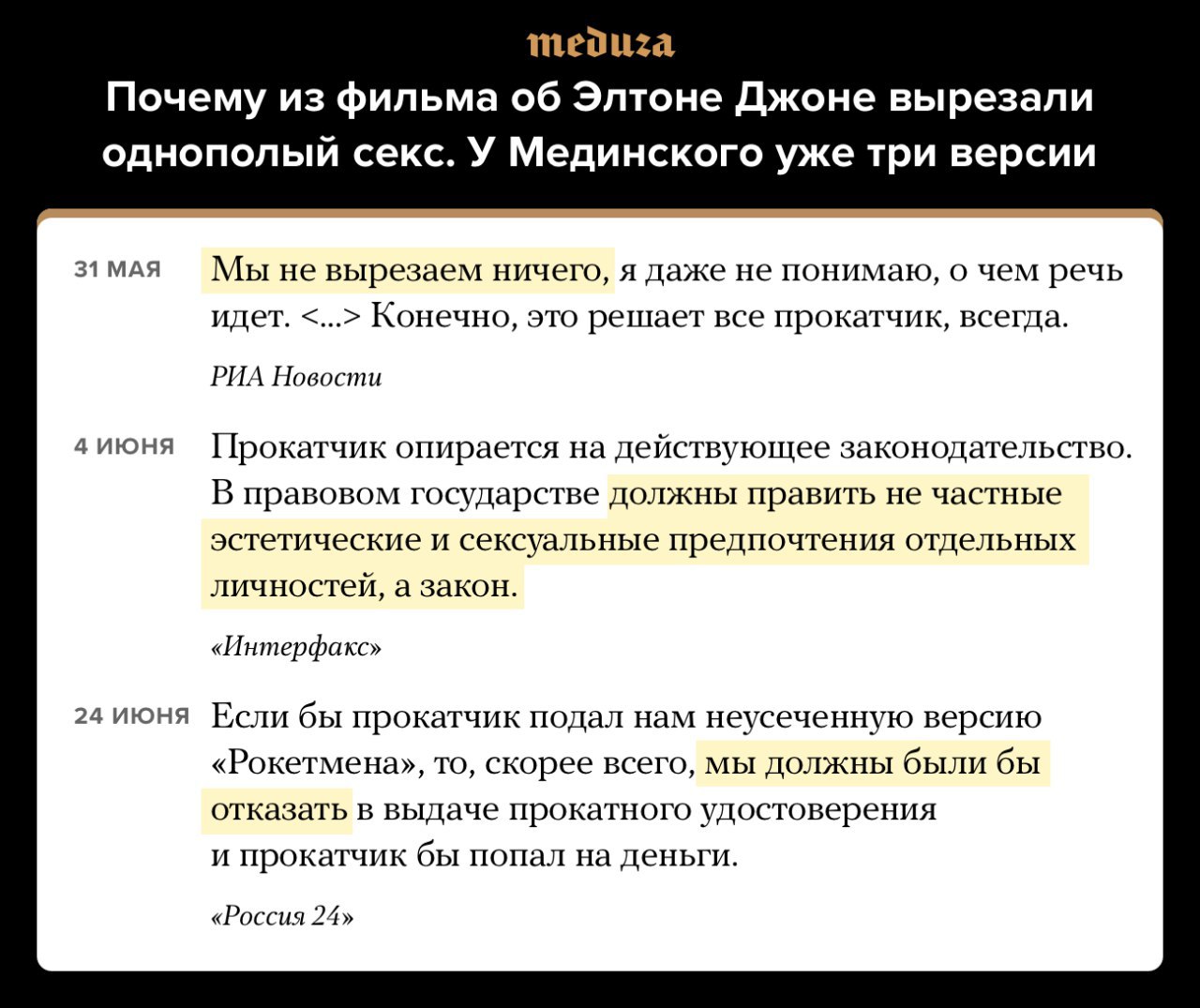 meduza

Почему из фильма об Элтоне Джоне вырезали однополый секс. У Мединского уже три версии

31 МАЯ

Мы не вырезаем ничего, я даже не понимаю, о чем речь идет. <...> Конечно, это решает все прокатчик, всегда.

РИА Новости

4 ИЮНЯ

Прокатчик опирается на действующее законодательство. В правовом государстве должны править не частные эстетические и сексуальные предпочтения отдельных личностей, а закон.

«Интерфакс»

24 ИЮНЯ

Если бы прокатчик подал нам неусеченную версию «Рокетмена», то, скорее всего, мы должны были бы отказать в выдаче прокатного удостоверения и прокатчик бы попал на деньги.

«Россия 24»